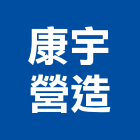 康宇
營造